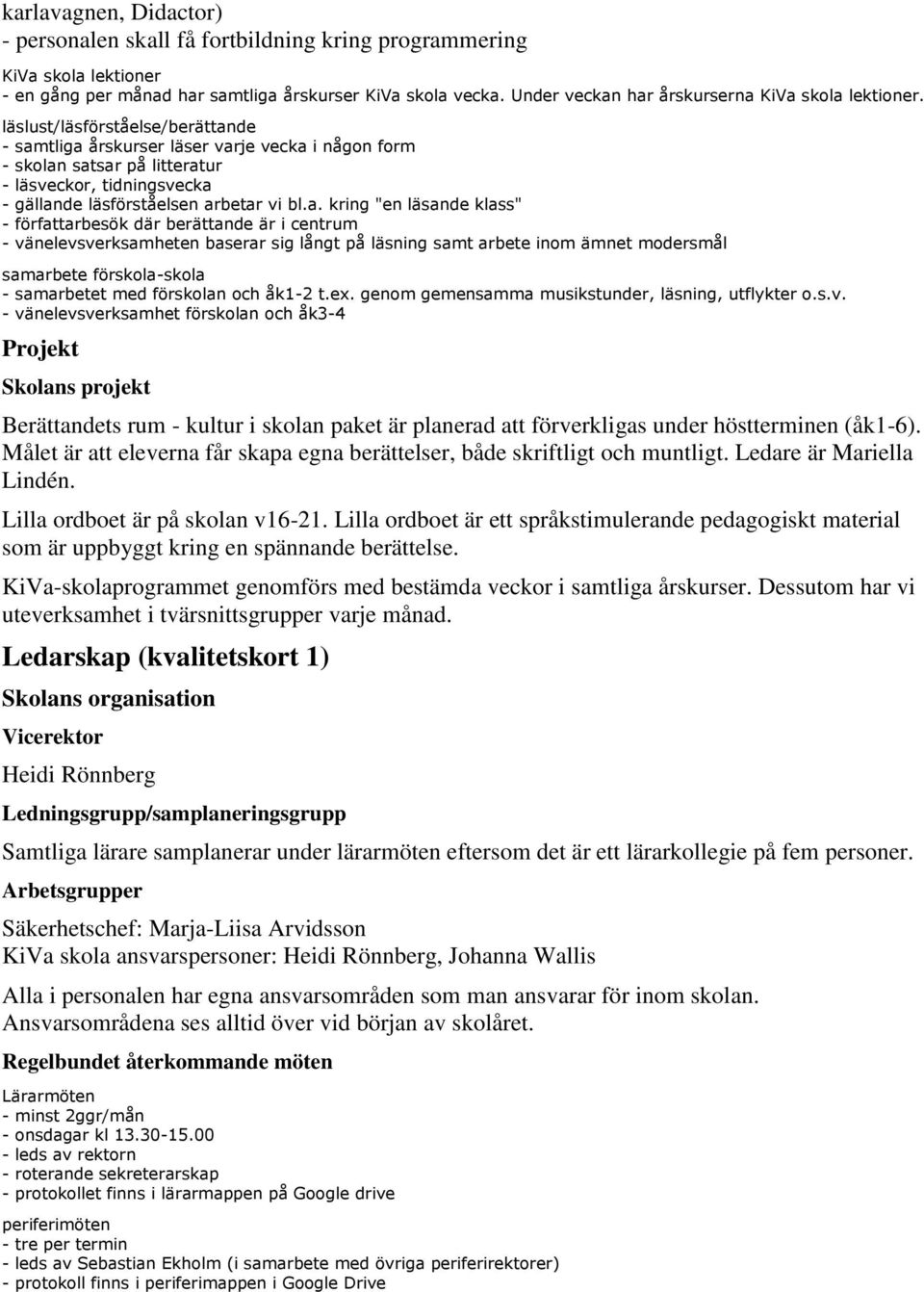 karlavagnen, Didactor)
- personalen skall få fortbildning kring programmering

KiVa skola lektioner
- en gång per månad har samtliga årskurser KiVa skola vecka. Under veckan har årskurserna KiVa skola lektioner.

läslust/läsförståelse/berättande
- samtliga årskurser läser varje vecka i någon form
- skolan satsar på litteratur
- läsveckor, tidningsvecka
- gällande läsförståelsen arbetar vi bl.a. kring "en läsande klass"
- författarbesök där berättande är i centrum
- vänelevsverksamheten baserar sig långt på läsning samt arbete inom ämnet modersmål

samarbete förskola-skola
- samarbetet med förskolan och åk1-2 t.ex. genom gemensamma musikstunder, läsning, utflykter o.s.v.
- vänelevsverksamhet förskolan och åk3-4

Projekt

Skolans projekt

Berättandets rum - kultur i skolan paket är planerad att förverkligas under höstterminen (åk1-6). Målet är att eleverna får skapa egna berättelser, både skriftligt och muntligt. Ledare är Mariella Lindén.

Lilla ordboet är på skolan v16-21. Lilla ordboet är ett språkstimulerande pedagogiskt material som är uppbyggt kring en spännande berättelse.

KiVa-skolaprogrammet genomförs med bestämda veckor i samtliga årskurser. Dessutom har vi uteverksamhet i tvärsnittsgrupper varje månad.

Ledarskap (kvalitetskort 1)

Skolans organisation

Vicerektor

Heidi Rönnberg

Ledningsgrupp/samplaneringsgrupp

Samtliga lärare samplanerar under lärarmöten eftersom det är ett lärarkollegie på fem personer.

Arbetsgrupper

Säkerhetschef: Marja-Liisa Arvidsson
KiVa skola ansvarspersoner: Heidi Rönnberg, Johanna Wallis

Alla i personalen har egna ansvarsområden som man ansvarar för inom skolan. Ansvarsområdena ses alltid över vid början av skolåret.

Regelbundet återkommande möten

Lärarmöten
- minst 2ggr/mån
- onsdagar kl 13.30-15.00
- leds av rektorn
- roterande sekreterarskap
- protokollet finns i lärarmappen på Google drive

periferimöten
- tre per termin
- leds av Sebastian Ekholm (i samarbete med övriga periferirektorer)
- protokoll finns i periferimappen i Google Drive